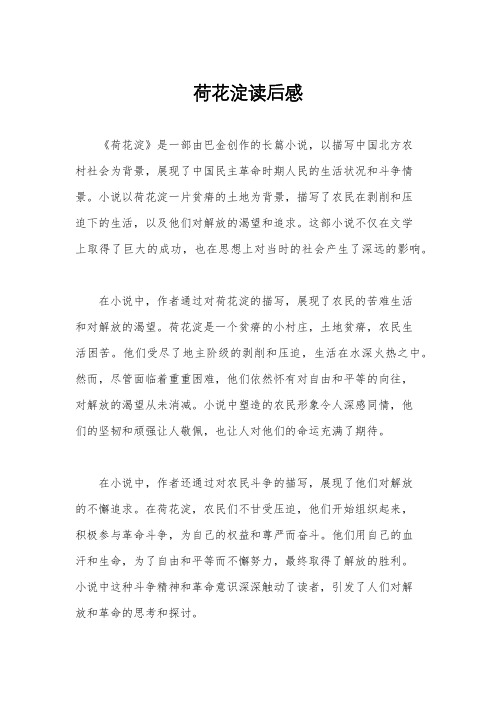 荷花淀读后感

《荷花淀》是一部由巴金创作的长篇小说，以描写中国北方农村社会为背景，展现了中国民主革命时期人民的生活状况和斗争情景。小说以荷花淀一片贫瘠的土地为背景，描写了农民在剥削和压迫下的生活，以及他们对解放的渴望和追求。这部小说不仅在文学上取得了巨大的成功，也在思想上对当时的社会产生了深远的影响。

在小说中，作者通过对荷花淀的描写，展现了农民的苦难生活和对解放的渴望。荷花淀是一个贫瘠的小村庄，土地贫瘠，农民生活困苦。他们受尽了地主阶级的剥削和压迫，生活在水深火热之中。然而，尽管面临着重重困难，他们依然怀有对自由和平等的向往，对解放的渴望从未消减。小说中塑造的农民形象令人深感同情，他们的坚韧和顽强让人敬佩，也让人对他们的命运充满了期待。

在小说中，作者还通过对农民斗争的描写，展现了他们对解放的不懈追求。在荷花淀，农民们不甘受压迫，他们开始组织起来，积极参与革命斗争，为自己的权益和尊严而奋斗。他们用自己的血汗和生命，为了自由和平等而不懈努力，最终取得了解放的胜利。小说中这种斗争精神和革命意识深深触动了读者，引发了人们对解放和革命的思考和探讨。